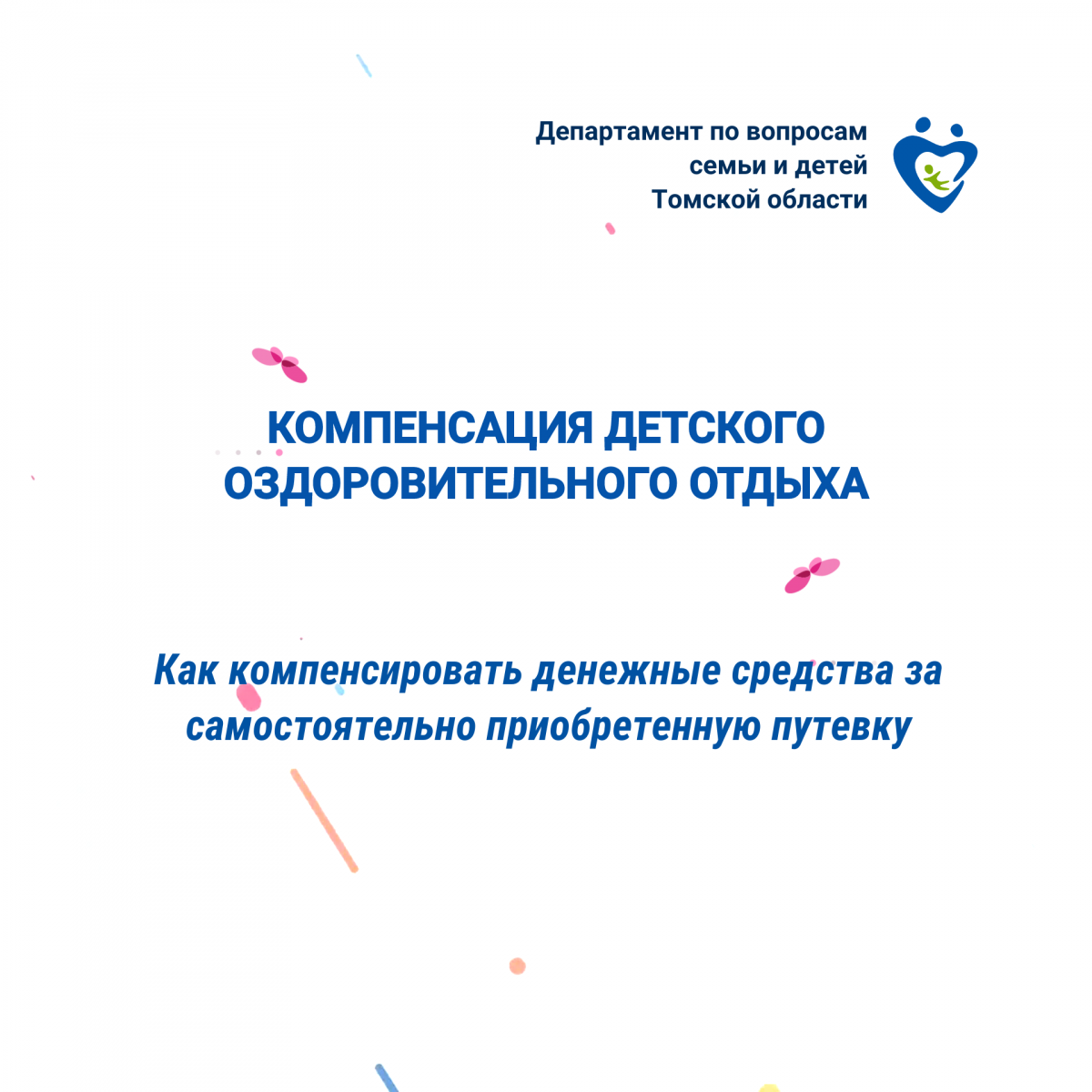 Департамент по вопросам семьи и детей Томской области

КОМПЕНСАЦИЯ ДЕТСКОГО ОЗДОРОВИТЕЛЬНОГО ОТДЫХА

Как компенсировать денежные средства за самостоятельно приобретенную путевку